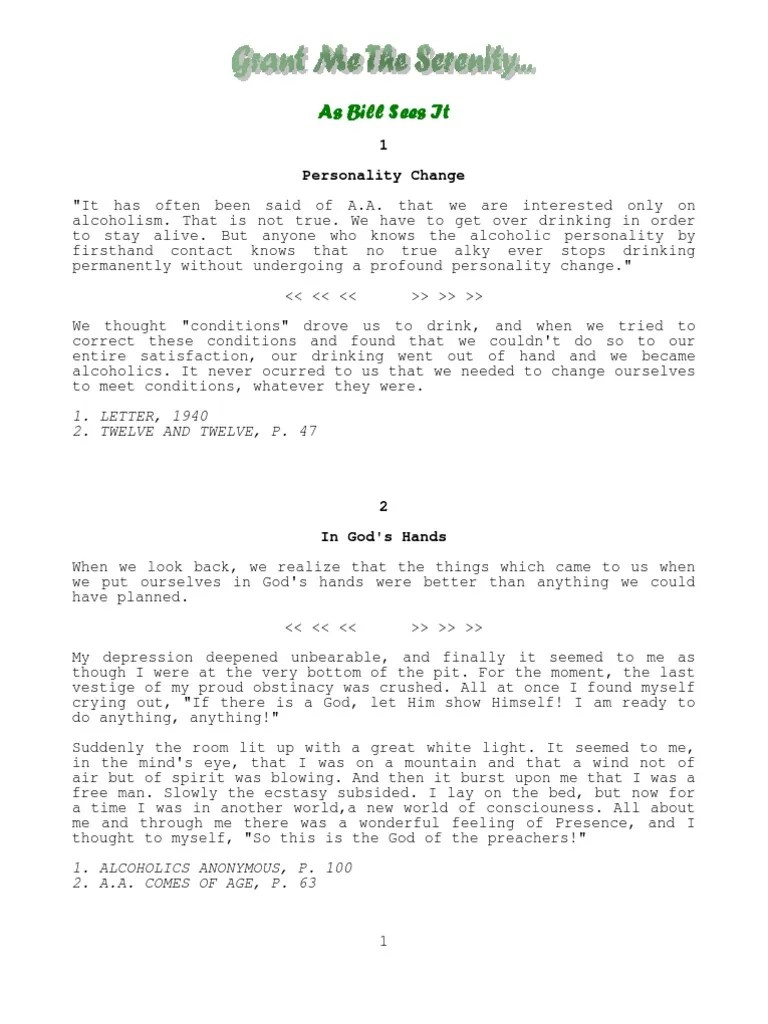 Grant Me The Serenity...

As Bill Sees It

1

Personality Change

"It has often been said of A.A. that we are interested only on alcoholism. That is not true. We have to get over drinking in order to stay alive. But anyone who knows the alcoholic personality by firsthand contact knows that no true alky ever stops drinking permanently without undergoing a profound personality change."

<< << <<      >> >> >>

We thought "conditions" drove us to drink, and when we tried to correct these conditions and found that we couldn't do so to our entire satisfaction, our drinking went out of hand and we became alcoholics. It never ocurred to us that we needed to change ourselves to meet conditions, whatever they were.

1. LETTER, 1940
2. TWELVE AND TWELVE, P. 47

2

In God's Hands

When we look back, we realize that the things which came to us when we put ourselves in God's hands were better than anything we could have planned.

<< << <<      >> >> >>

My depression deepened unbearable, and finally it seemed to me as though I were at the very bottom of the pit. For the moment, the last vestige of my proud obstinacy was crushed. All at once I found myself crying out, "If there is a God, let Him show Himself! I am ready to do anything, anything!"

Suddenly the room lit up with a great white light. It seemed to me, in the mind's eye, that I was on a mountain and that a wind not of air but of spirit was blowing. And then it burst upon me that I was a free man. Slowly the ecstasy subsided. I lay on the bed, but now for a time I was in another world,a new world of consciouness. All about me and through me there was a wonderful feeling of Presence, and I thought to myself, "So this is the God of the preachers!"

1. ALCOHOLICS ANONYMOUS, P. 100
2. A.A. COMES OF AGE, P. 63

1